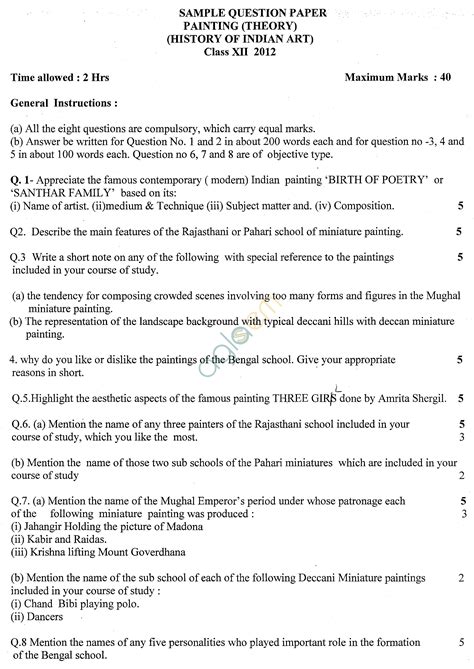 SAMPLE QUESTION PAPER
PAINTING (THEORY)
(HISTORY OF INDIAN ART)
Class XII 2012

Time allowed : 2 Hrs Maximum Marks : 40

General Instructions :

(a) All the eight questions are compulsory, which carry equal marks.
(b) Answer be written for Question No. 1 and 2 in about 200 words each and for question no -3, 4 and 5 in about 100 words each. Question no 6, 7 and 8 are of objective type.

Q. 1- Appreciate the famous contemporary ( modern) Indian painting 'BIRTH OF POETRY' or 'SANTHAR FAMILY' based on its:
(i) Name of artist. (ii)medium & Technique (iii) Subject matter and. (iv) Composition. 5

Q2. Describe the main features of the Rajasthani or Pahari school of miniature painting. 5

Q.3 Write a short note on any of the following with special reference to the paintings included in your course of study. 5

(a) the tendency for composing crowded scenes involving too many forms and figures in the Mughal miniature painting.
(b) The representation of the landscape background with typical deccani hills with deccan miniature painting.

4. why do you like or dislike the paintings of the Bengal school. Give your appropriate reasons in short. 5

Q.5.Highlight the aesthetic aspects of the famous painting THREE GIRS done by Amrita Shergil. 5

Q.6. (a) Mention the name of any three painters of the Rajasthani school included in your course of study, which you like the most. 5
3

(b) Mention the name of those two sub schools of the Pahari miniatures which are included in your course of study 2

Q.7. (a) Mention the name of the Mughal Emperor's period under whose patronage each of the following miniature painting was produced : 5
3
(i) Jahangir Holding the picture of Madona
(ii) Kabir and Raidas.
(iii) Krishna lifting Mount Goverdhana

(b) Mention the name of the sub school of each of the following Deccani Miniature paintings included in your course of study : 2
(i) Chand Bibi playing polo.
(ii) Dancers

Q.8 Mention the names of any five personalities who played important role in the formation of the Bengal school. 5